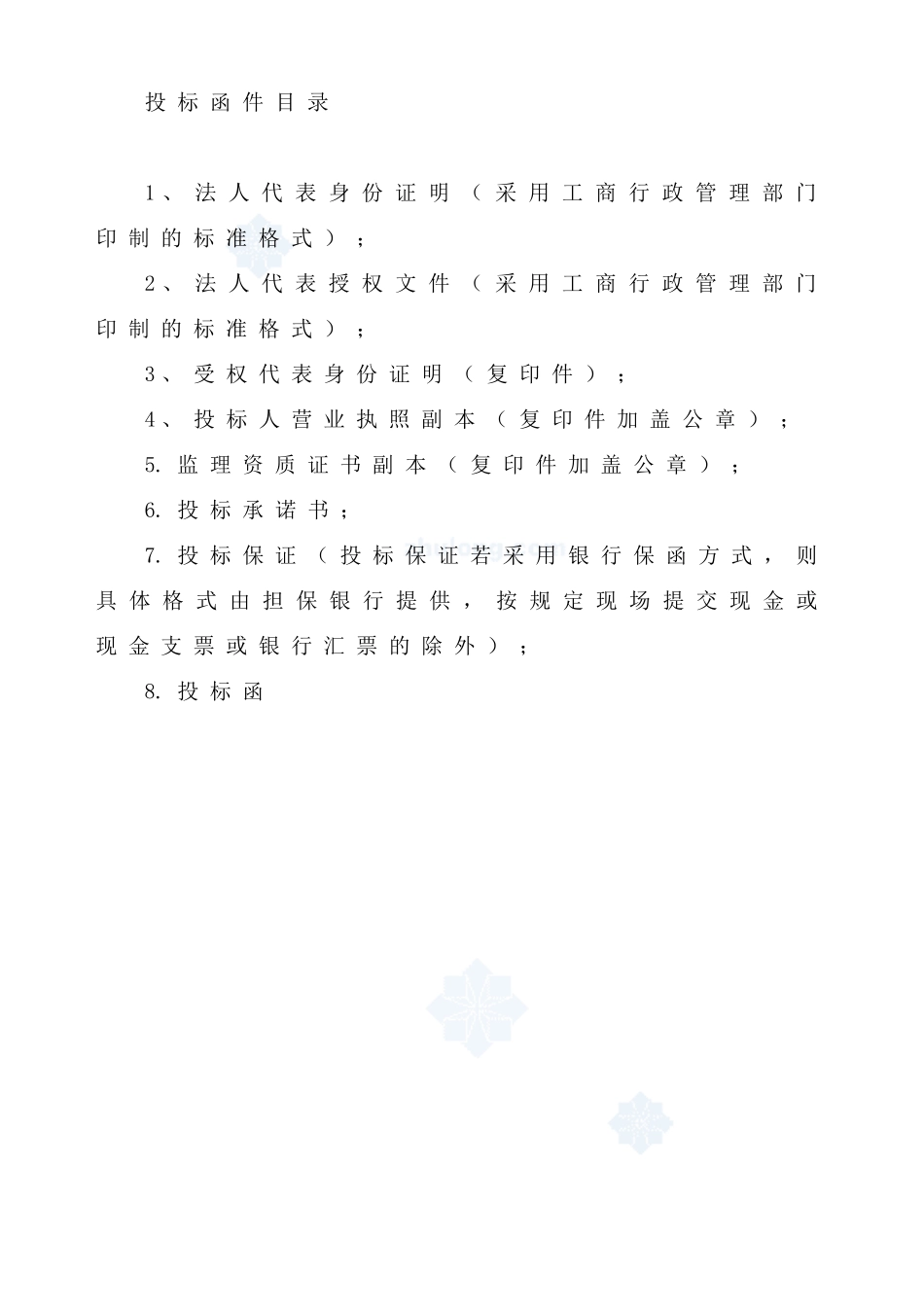 投标函件目录

1、法人代表身份证明（采用工商行政管理部门印制的标准格式）；

2、法人代表授权文件（采用工商行政管理部门印制的标准格式）；

3、受权代表身份证明（复印件）；

4、投标人营业执照副本（复印件加盖公章）；

5. 监理资质证书副本（复印件加盖公章）；

6. 投标承诺书；

7. 投标保证（投标保证若采用银行保函方式，则具体格式由担保银行提供，按规定现场提交现金或现金支票或银行汇票的除外）；

8. 投标函